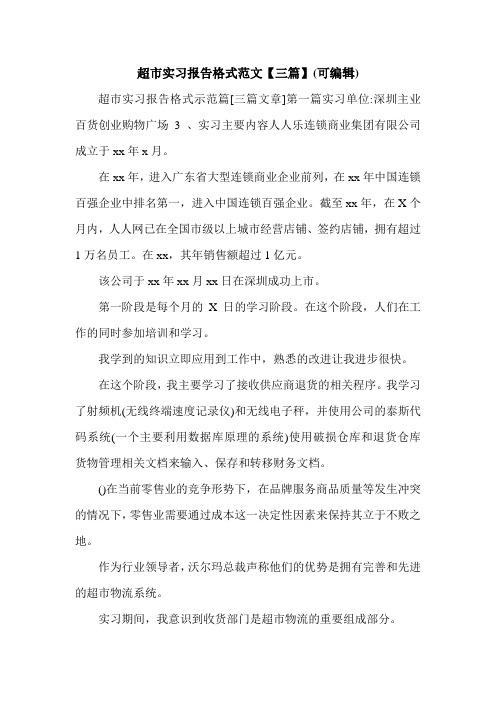 超市实习报告格式范文【三篇】(可编辑)

超市实习报告格式示范篇[三篇文章]第一篇实习单位:深圳主业百货创业购物广场 3 、实习主要内容人人乐连锁商业集团有限公司成立于 xx 年 x 月。

在 xx 年，进入广东省大型连锁商业企业前列，在 xx 年中国连锁百强企业中排名第一，进入中国连锁百强企业。截至 xx 年，在 X 个月内，人人网已在全国市级以上城市经营店铺、签约店铺，拥有超过 1 万名员工。在 xx，其年销售额超过 1 亿元。

该公司于 xx 年 xx 月 xx 日在深圳成功上市。

第一阶段是每个月的 X 日的学习阶段。在这个阶段，人们在工作的同时参加培训和学习。

我学到的知识立即应用到工作中，熟悉的改进让我进步很快。

在这个阶段，我主要学习了接收供应商退货的相关程序。我学习了射频机(无线终端速度记录仪)和无线电子秤，并使用公司的泰斯代码系统(一个主要利用数据库原理的系统)使用破损仓库和退货仓库货物管理相关文档来输入、保存和转移财务文档。

()在当前零售业的竞争形势下，在品牌服务商品质量等发生冲突的情况下，零售业需要通过成本这一决定性因素来保持其立于不败之地。

作为行业领导者，沃尔玛总裁声称他们的优势是拥有完善和先进的超市物流系统。

实习期间，我意识到收货部门是超市物流的重要组成部分。